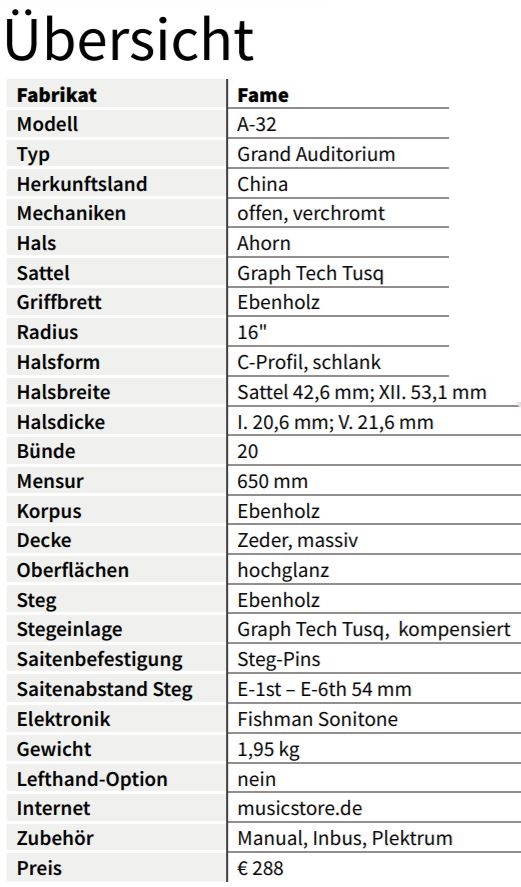 Übersicht

| Fabrikat | Fame |
|---|---|
| Modell | A-32 |
| Typ | Grand Auditorium |
| Herkunftsland | China |
| Mechaniken | offen, verchromt |
| Hals | Ahorn |
| Sattel | Graph Tech Tusq |
| Griffbrett | Ebenholz |
| Radius | 16" |
| Halsform | C-Profil, schlank |
| Halsbreite | Sattel 42,6 mm; XII. 53,1 mm |
| Halsdicke | I. 20,6 mm; V. 21,6 mm |
| Bünde | 20 |
| Mensur | 650 mm |
| Korpus | Ebenholz |
| Decke | Zeder, massiv |
| Oberflächen | hochglanz |
| Steg | Ebenholz |
| Stegeinlage | Graph Tech Tusq, kompensiert |
| Saitenbefestigung | Steg-Pins |
| Saitenabstand Steg | E-1st – E-6th 54 mm |
| Elektronik | Fishman Sonitone |
| Gewicht | 1,95 kg |
| Lefthand-Option | nein |
| Internet | musicstore.de |
| Zubehör | Manual, Inbus, Plektrum |
| Preis | € 288 |